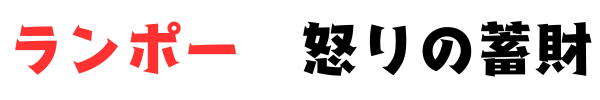 ランポー　怒りの蓄財